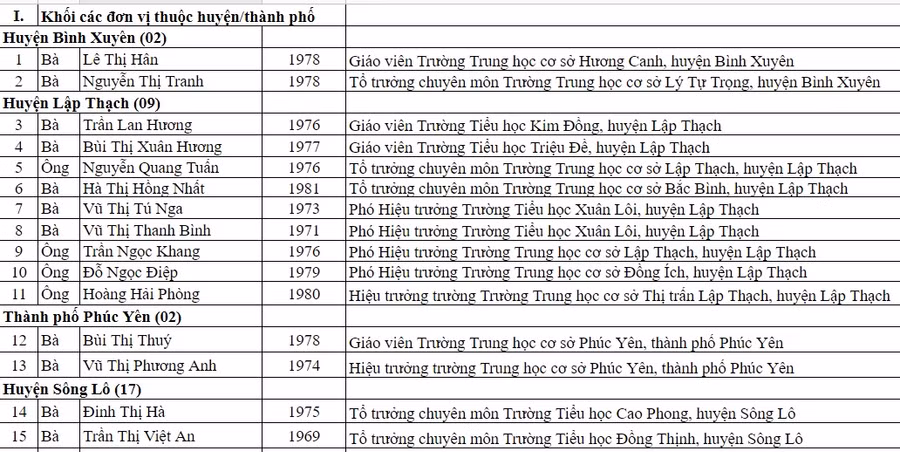 | I. | Khối các đơn vị thuộc huyện/thành phố | | | |
|---|---|---|---|---|
| Huyện Bình Xuyên (02) | | | | |
| 1 | Bà | Lê Thị Hân | 1978 | Giáo viên Trường Trung học cơ sở Hương Canh, huyện Bình Xuyên |
| 2 | Bà | Nguyễn Thị Tranh | 1978 | Tổ trưởng chuyên môn Trường Trung học cơ sở Lý Tự Trọng, huyện Bình Xuyên |
| Huyện Lập Thạch (09) | | | | |
| 3 | Bà | Trần Lan Hương | 1976 | Giáo viên Trường Tiểu học Kim Đồng, huyện Lập Thạch |
| 4 | Bà | Bùi Thị Xuân Hương | 1977 | Giáo viên Trường Tiểu học Triệu Đề, huyện Lập Thạch |
| 5 | Ông | Nguyễn Quang Tuấn | 1976 | Tổ trưởng chuyên môn Trường Trung học cơ sở Lập Thạch, huyện Lập Thạch |
| 6 | Bà | Hà Thị Hồng Nhất | 1981 | Tổ trưởng chuyên môn Trường Trung học cơ sở Bắc Bình, huyện Lập Thạch |
| 7 | Bà | Vũ Thị Tú Nga | 1973 | Phó Hiệu trưởng Trường Tiểu học Xuân Lôi, huyện Lập Thạch |
| 8 | Bà | Vũ Thị Thanh Bình | 1971 | Phó Hiệu trưởng Trường Tiểu học Xuân Lôi, huyện Lập Thạch |
| 9 | Ông | Trần Ngọc Khang | 1976 | Phó Hiệu trưởng Trường Trung học cơ sở Lập Thạch, huyện Lập Thạch |
| 10 | Ông | Đỗ Ngọc Điệp | 1979 | Phó Hiệu trưởng Trường Trung học cơ sở Đồng Ích, huyện Lập Thạch |
| 11 | Ông | Hoàng Hải Phòng | 1980 | Hiệu trưởng trường Trường Trung học cơ sở Thị trấn Lập Thạch, huyện Lập Thạch |
| Thành phố Phúc Yên (02) | | | | |
| 12 | Bà | Bùi Thị Thuý | 1978 | Giáo viên Trường Trung học cơ sở Phúc Yên, thành phố Phúc Yên |
| 13 | Bà | Vũ Thị Phương Anh | 1974 | Hiệu trưởng trường Trung học cơ sở Phúc Yên, thành phố Phúc Yên |
| Huyện Sông Lô (17) | | | | |
| 14 | Bà | Đinh Thị Hà | 1975 | Tổ trưởng chuyên môn Trường Tiểu học Cao Phong, huyện Sông Lô |
| 15 | Bà | Trần Thị Việt An | 1969 | Tổ trưởng chuyên môn Trường Tiểu học Đồng Thịnh, huyện Sông Lô |